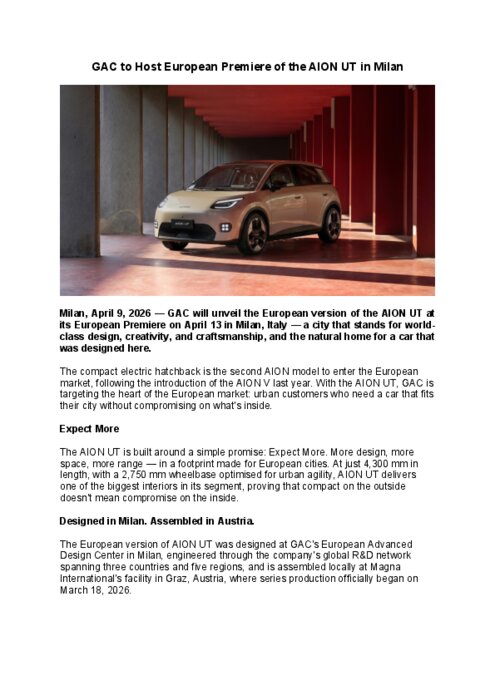 GAC to Host European Premiere of the AION UT in Milan

Milan, April 9, 2026 — GAC will unveil the European version of the AION UT at its European Premiere on April 13 in Milan, Italy — a city that stands for world-class design, creativity, and craftsmanship, and the natural home for a car that was designed here.

The compact electric hatchback is the second AION model to enter the European market, following the introduction of the AION V last year. With the AION UT, GAC is targeting the heart of the European market: urban customers who need a car that fits their city without compromising on what's inside.

Expect More

The AION UT is built around a simple promise: Expect More. More design, more space, more range — in a footprint made for European cities. At just 4,300 mm in length, with a 2,750 mm wheelbase optimised for urban agility, AION UT delivers one of the biggest interiors in its segment, proving that compact on the outside doesn't mean compromise on the inside.

Designed in Milan. Assembled in Austria.

The European version of AION UT was designed at GAC's European Advanced Design Center in Milan, engineered through the company's global R&D network spanning three countries and five regions, and is assembled locally at Magna International's facility in Graz, Austria, where series production officially began on March 18, 2026.